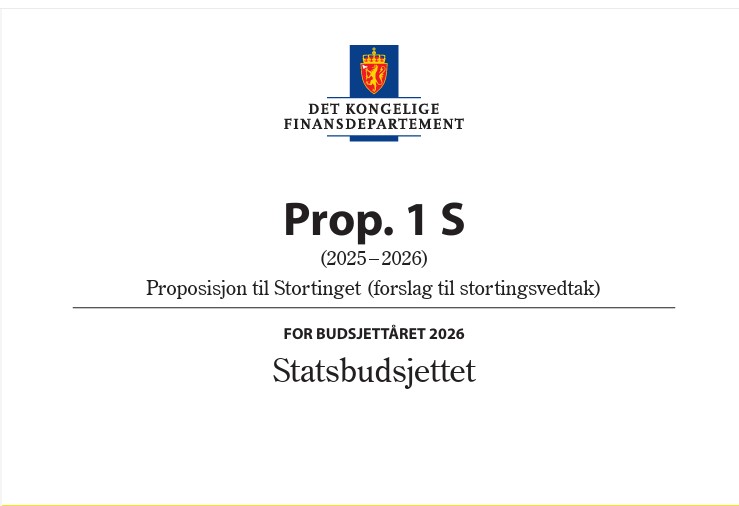 DET KONGELIGE
FINANSDEPARTEMENT

Prop. 1 S

(2025–2026)

Proposisjon til Stortinget (forslag til stortingsvedtak)

FOR BUDSJETTÅRET 2026

Statsbudsjettet